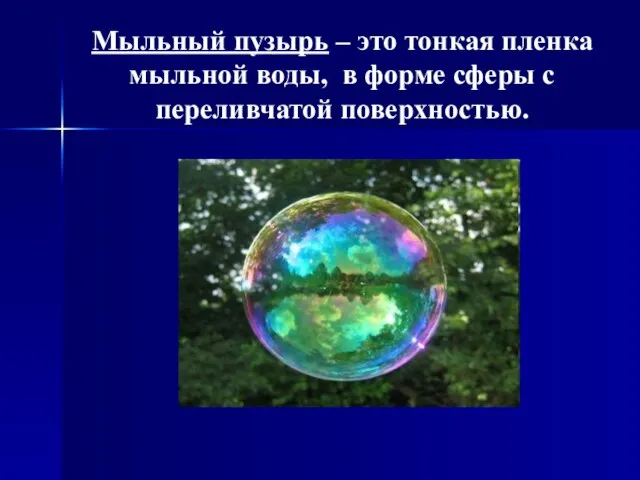 Мыльный пузырь – это тонкая пленка мыльной воды, в форме сферы с переливчатой поверхностью.